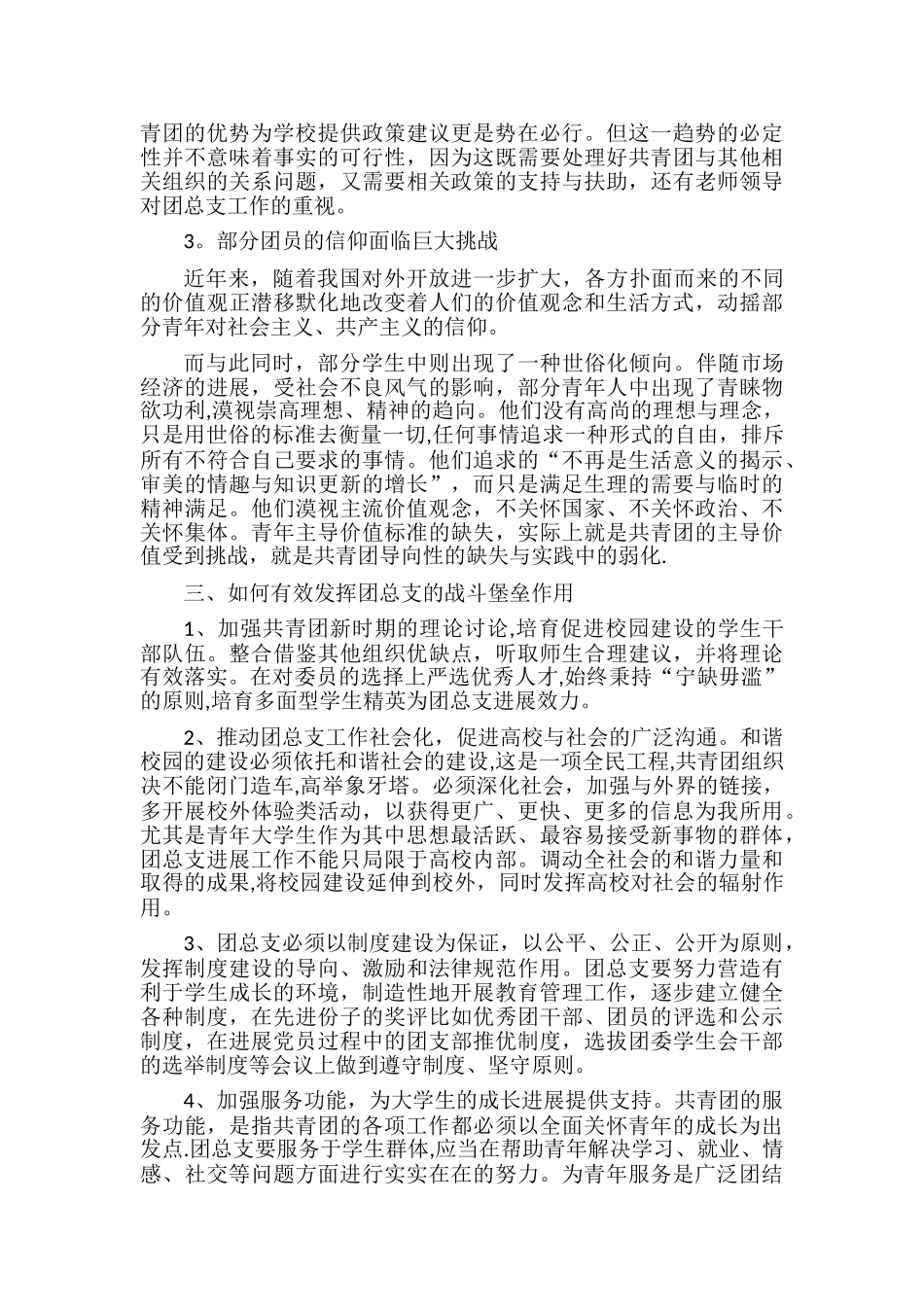 青团的优势为学校提供政策建议更是势在必行。但这一趋势的必定性并不意味着事实的可行性，因为这既需要处理好共青团与其他相关组织的关系问题，又需要相关政策的支持与扶助，还有老师领导对团总支工作的重视。

3。部分团员的信仰面临巨大挑战

近年来，随着我国对外开放进一步扩大，各方扑面而来的不同的价值观正潜移默化地改变着人们的价值观念和生活方式，动摇部分青年对社会主义、共产主义的信仰。

而与此同时，部分学生中则出现了一种世俗化倾向。伴随市场经济的进展，受社会不良风气的影响，部分青年人中出现了青睐物欲功利,漠视崇高理想、精神的趋向。他们没有高尚的理想与理念，只是用世俗的标准去衡量一切,任何事情追求一种形式的自由，排斥所有不符合自己要求的事情。他们追求的“不再是生活意义的揭示、审美的情趣与知识更新的增长”，而只是满足生理的需要与临时的精神满足。他们漠视主流价值观念，不关怀国家、不关怀政治、不关怀集体。青年主导价值标准的缺失，实际上就是共青团的主导价值受到挑战，就是共青团导向性的缺失与实践中的弱化.

三、如何有效发挥团总支的战斗堡垒作用

1、加强共青团新时期的理论讨论,培育促进校园建设的学生干部队伍。整合借鉴其他组织优缺点，听取师生合理建议，并将理论有效落实。在对委员的选择上严选优秀人才,始终秉持“宁缺毋滥”的原则,培育多面型学生精英为团总支进展效力。

2、推动团总支工作社会化，促进高校与社会的广泛沟通。和谐校园的建设必须依托和谐社会的建设,这是一项全民工程,共青团组织决不能闭门造车,高举象牙塔。必须深化社会，加强与外界的链接，多开展校外体验类活动，以获得更广、更快、更多的信息为我所用。尤其是青年大学生作为其中思想最活跃、最容易接受新事物的群体，团总支进展工作不能只局限于高校内部。调动全社会的和谐力量和取得的成果,将校园建设延伸到校外，同时发挥高校对社会的辐射作用。

3、团总支必须以制度建设为保证，以公平、公正、公开为原则，发挥制度建设的导向、激励和法律规范作用。团总支要努力营造有利于学生成长的环境，制造性地开展教育管理工作，逐步建立健全各种制度，在先进份子的奖评比如优秀团干部、团员的评选和公示制度，在进展党员过程中的团支部推优制度，选拔团委学生会干部的选举制度等会议上做到遵守制度、坚守原则。

4、加强服务功能，为大学生的成长进展提供支持。共青团的服务功能，是指共青团的各项工作都必须以全面关怀青年的成长为出发点.团总支要服务于学生群体,应当在帮助青年解决学习、就业、情感、社交等问题方面进行实实在在的努力。为青年服务是广泛团结